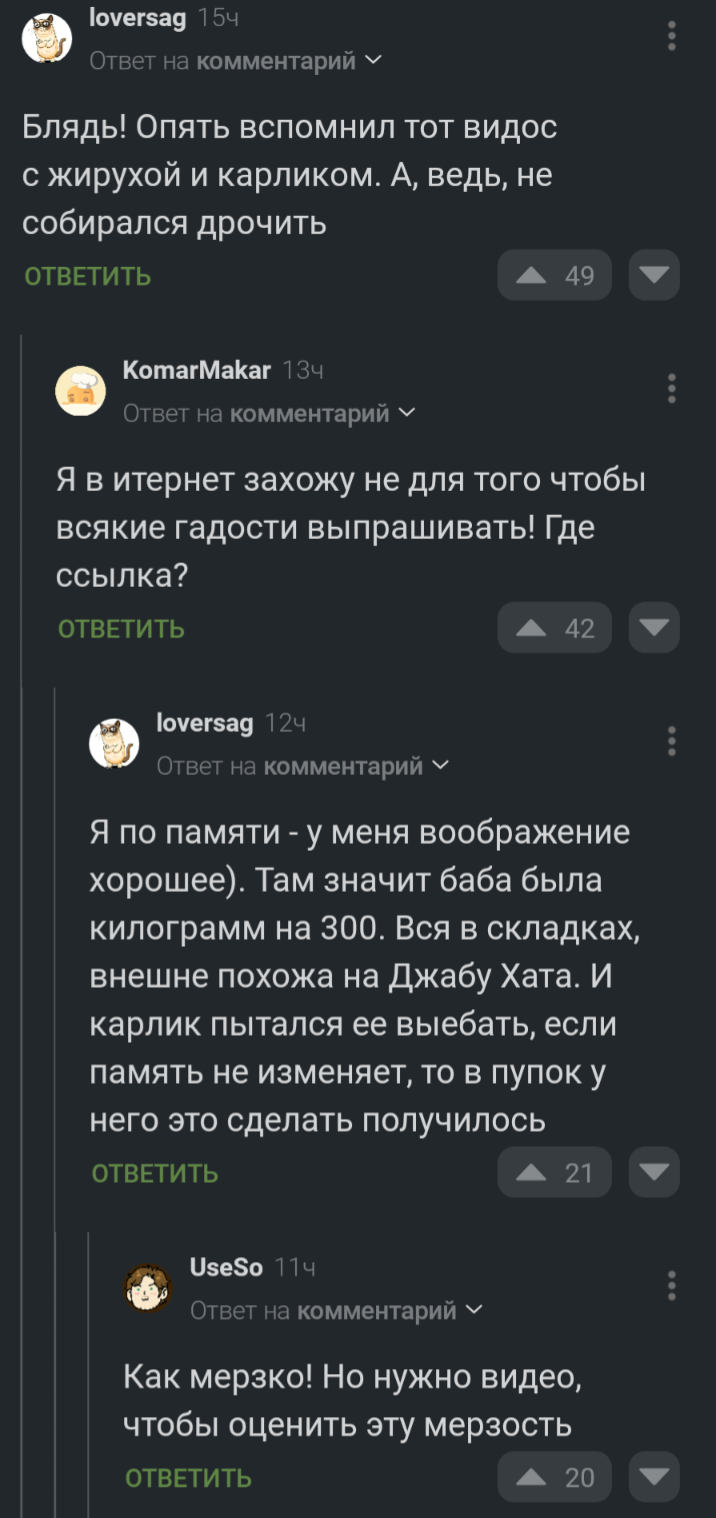 loversag 15ч
Ответ на комментарий

Блядь! Опять вспомнил тот видос с жирухой и карликом. А, ведь, не собирался дрочить

ОТВЕТИТЬ 49

KomarMakar 13ч
Ответ на комментарий

Я в итернет захожу не для того чтобы всякие гадости выпрашивать! Где ссылка?

ОТВЕТИТЬ 42

loversag 12ч
Ответ на комментарий

Я по памяти - у меня воображение хорошее). Там значит баба была килограмм на 300. Вся в складках, внешне похожа на Джабу Хата. И карлик пытался ее выебать, если память не изменяет, то в пупок у него это сделать получилось

ОТВЕТИТЬ 21

UseSo 11ч
Ответ на комментарий

Как мерзко! Но нужно видео, чтобы оценить эту мерзость

ОТВЕТИТЬ 20